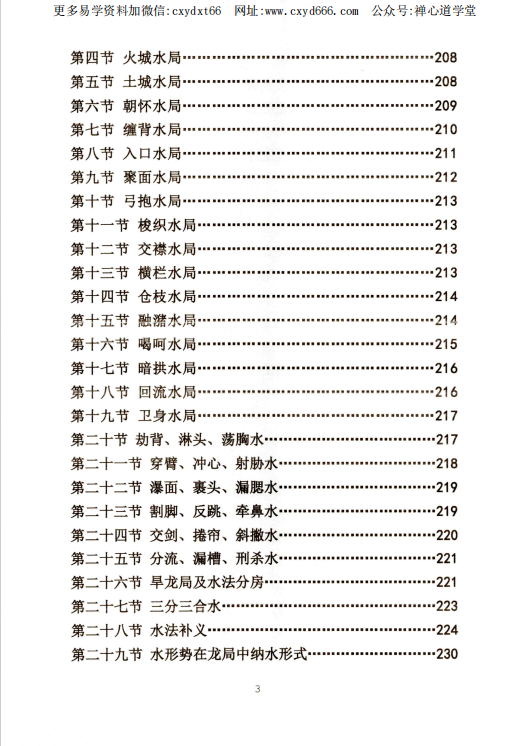 更多易学资料加微信:cxydxt66 网址:www.cxyd666.com 公众号:禅心道学堂

第四节 火城水局……208
第五节 土城水局……208
第六节 朝怀水局……209
第七节 缠背水局……210
第八节 入口水局……211
第九节 聚面水局……212
第十节 弓抱水局……213
第十一节 梭织水局……213
第十二节 交襟水局……213
第十三节 横栏水局……213
第十四节 仓枝水局……214
第十五节 融潴水局……214
第十六节 喝呵水局……215
第十七节 暗拱水局……216
第十八节 回流水局……216
第十九节 卫身水局……217
第二十节 劫背、淋头、荡胸水……217
第二十一节 穿臂、冲心、射胁水……218
第二十二节 瀑面、裹头、漏腮水……219
第二十三节 割脚、反跳、牵鼻水……219
第二十四节 交剑、捲帘、斜撇水……220
第二十五节 分流、漏槽、刑杀水……221
第二十六节 旱龙局及水法分房……221
第二十七节 三分三合水……223
第二十八节 水法补义……224
第二十九节 水形势在龙局中纳水形式……230

3